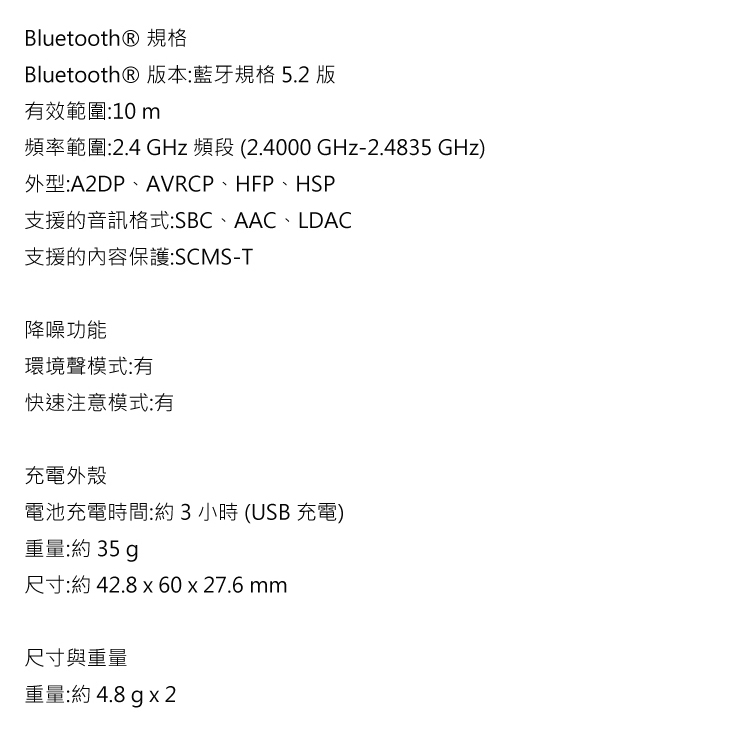 Bluetooth® 規格
Bluetooth® 版本:藍牙規格 5.2 版
有效範圍:10 m
頻率範圍:2.4 GHz 頻段 (2.4000 GHz-2.4835 GHz)
外型:A2DP、AVRCP、HFP、HSP
支援的音訊格式:SBC、AAC、LDAC
支援的內容保護:SCMS-T

降噪功能
環境聲模式:有
快速注意模式:有

充電外殼
電池充電時間:約 3 小時 (USB 充電)
重量:約 35 g
尺寸:約 42.8 x 60 x 27.6 mm

尺寸與重量
重量:約 4.8 g x 2